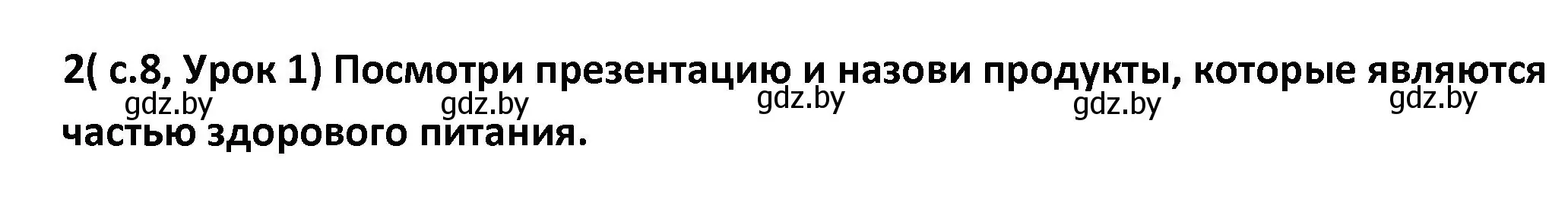 2( с.8, Урок 1) Посмотри презентацию и назови продукты, которые являются частью здорового питания.

gdz.by gdz.by gdz.by gdz.by gdz.by